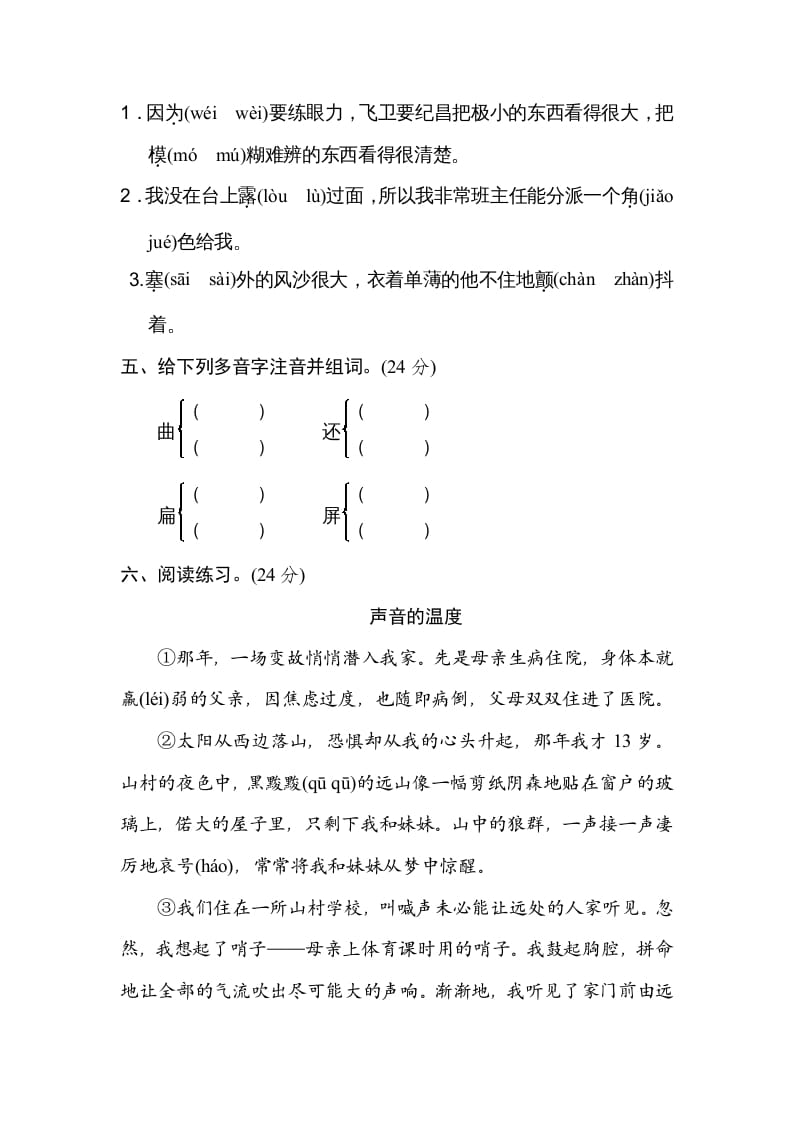 1．因为(wéi　wèi)要练眼力，飞卫要纪昌把极小的东西看得很大，把模(mó　mú)糊难辨的东西看得很清楚。

2．我没在台上露(lòu　lù)过面，所以我非常班主任能分派一个角(jiǎo　jué)色给我。

3.塞(sāi　sài)外的风沙很大，衣着单薄的他不住地颤(chàn　zhàn)抖着。

五、给下列多音字注音并组词。(24 分)

曲 (　　) (　　)　还 (　　) (　　)

扁 (　　) (　　)　屏 (　　) (　　)

六、阅读练习。(24 分)

声音的温度

①那年，一场变故悄悄潜入我家。先是母亲生病住院，身体本就羸(léi)弱的父亲，因焦虑过度，也随即病倒，父母双双住进了医院。

②太阳从西边落山，恐惧却从我的心头升起，那年我才 13 岁。山村的夜色中，黑黢黢(qū qū)的远山像一幅剪纸阴森地贴在窗户的玻璃上，偌大的屋子里，只剩下我和妹妹。山中的狼群，一声接一声凄厉地哀号(háo)，常常将我和妹妹从梦中惊醒。

③我们住在一所山村学校，叫喊声未必能让远处的人家听见。忽然，我想起了哨子——母亲上体育课时用的哨子。我鼓起胸腔，拼命地让全部的气流吹出尽可能大的声响。渐渐地，我听见了家门前由远